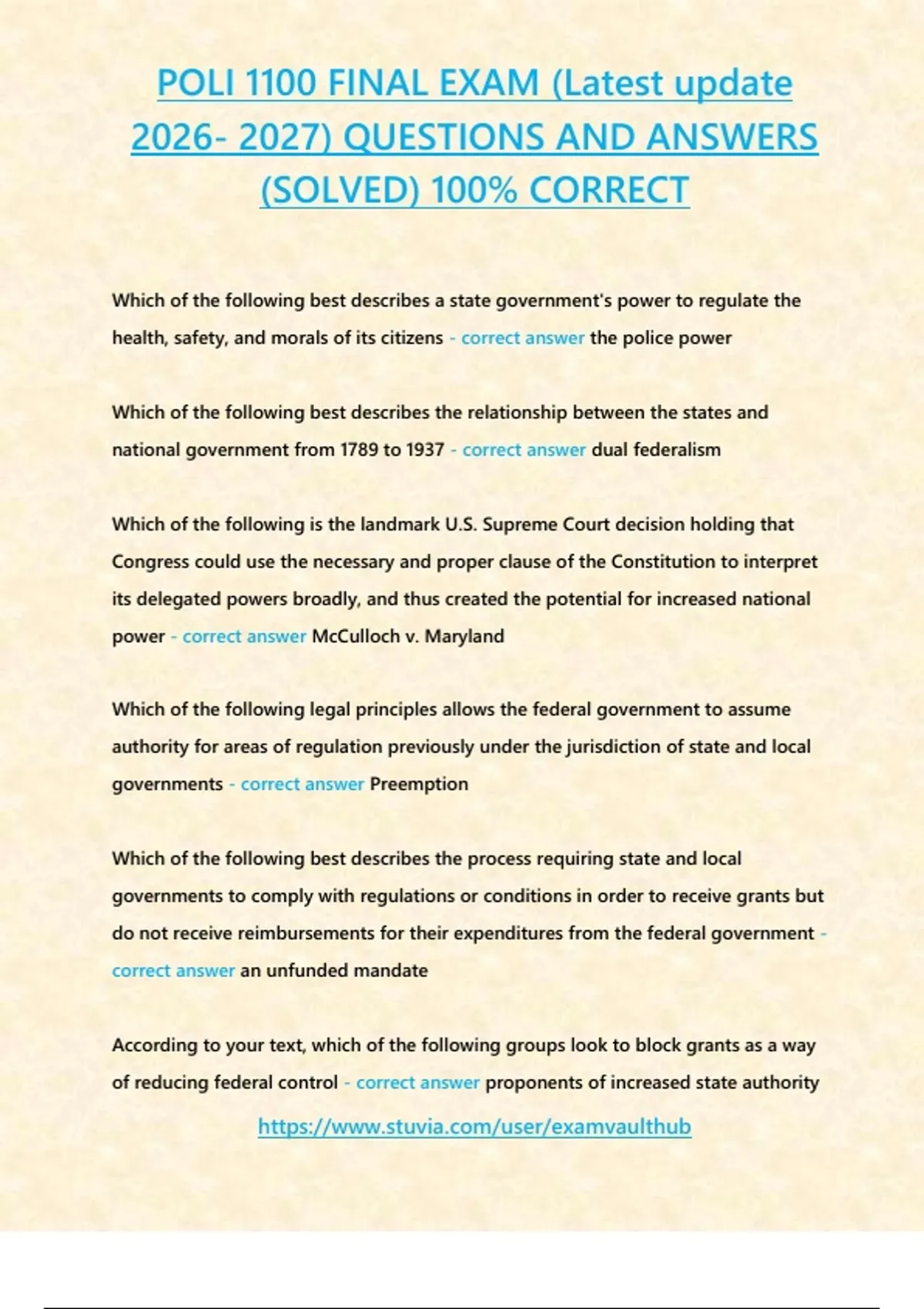 POLI 1100 FINAL EXAM (Latest update 2026- 2027) QUESTIONS AND ANSWERS (SOLVED) 100% CORRECT

Which of the following best describes a state government's power to regulate the health, safety, and morals of its citizens - correct answer the police power

Which of the following best describes the relationship between the states and national government from 1789 to 1937 - correct answer dual federalism

Which of the following is the landmark U.S. Supreme Court decision holding that Congress could use the necessary and proper clause of the Constitution to interpret its delegated powers broadly, and thus created the potential for increased national power - correct answer McCulloch v. Maryland

Which of the following legal principles allows the federal government to assume authority for areas of regulation previously under the jurisdiction of state and local governments - correct answer Preemption

Which of the following best describes the process requiring state and local governments to comply with regulations or conditions in order to receive grants but do not receive reimbursements for their expenditures from the federal government - correct answer an unfunded mandate

According to your text, which of the following groups look to block grants as a way of reducing federal control - correct answer proponents of increased state authority

https://www.stuvia.com/user/examvaulthub